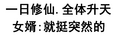 一日修仙. 全体升天
女婿:就挺突然的